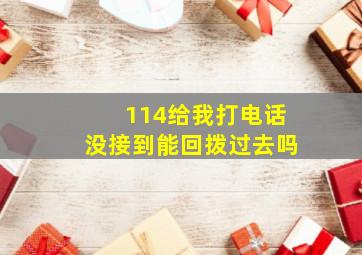 114给我打电话
没接到能回拨过去吗